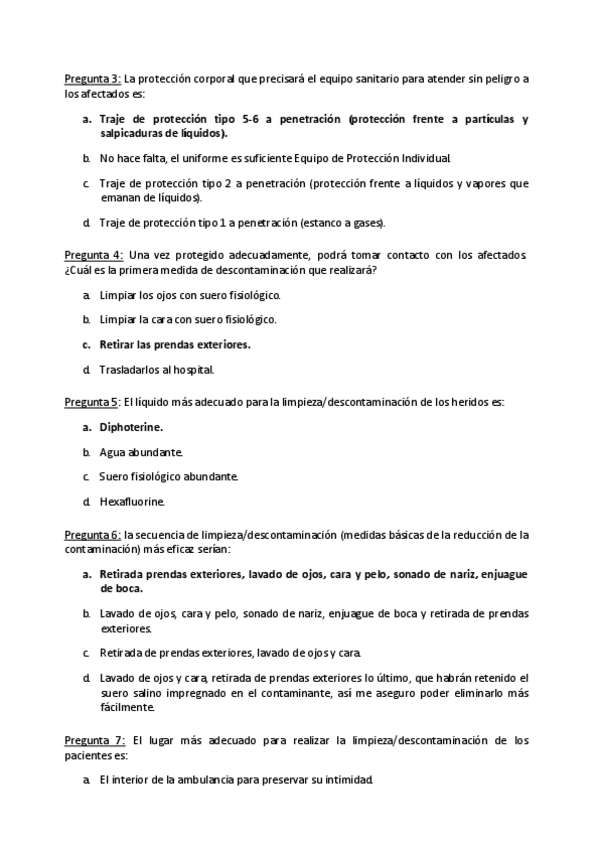 Pregunta 3: La protección corporal que precisará el equipo sanitario para atender sin peligro a los afectados es:

a. Traje de protección tipo 5-6 a penetración (protección frente a partículas y salpicaduras de líquidos).

b. No hace falta, el uniforme es suficiente Equipo de Protección Individual.

c. Traje de protección tipo 2 a penetración (protección frente a líquidos y vapores que emanan de líquidos).

d. Traje de protección tipo 1 a penetración (estanco a gases).

Pregunta 4: Una vez protegido adecuadamente, podrá tomar contacto con los afectados. ¿Cuál es la primera medida de descontaminación que realizará?

a. Limpiar los ojos con suero fisiológico.

b. Limpiar la cara con suero fisiológico.

c. Retirar las prendas exteriores.

d. Trasladarlos al hospital.

Pregunta 5: El líquido más adecuado para la limpieza/descontaminación de los heridos es:

a. Diphoterine.

b. Agua abundante.

c. Suero fisiológico abundante.

d. Hexafluorine.

Pregunta 6: la secuencia de limpieza/descontaminación (medidas básicas de la reducción de la contaminación) más eficaz serían:

a. Retirada prendas exteriores, lavado de ojos, cara y pelo, sonado de nariz, enjuague de boca.

b. Lavado de ojos, cara y pelo, sonado de nariz, enjuague de boca y retirada de prendas exteriores.

c. Retirada de prendas exteriores, lavado de ojos y cara.

d. Lavado de ojos y cara, retirada de prendas exteriores lo último, que habrán retenido el suero salino impregnado en el contaminante, así me aseguro poder eliminarlo más fácilmente.

Pregunta 7: El lugar más adecuado para realizar la limpieza/descontaminación de los pacientes es:

a. El interior de la ambulancia para preservar su intimidad.